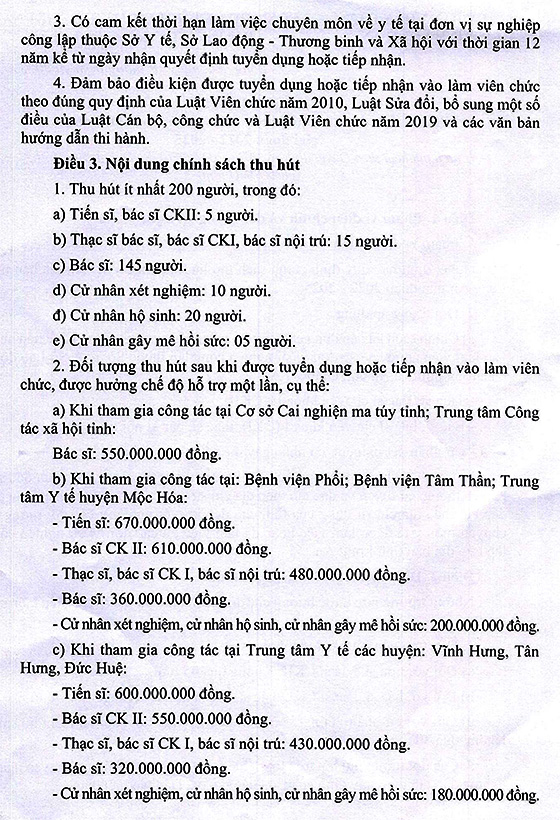 3. Có cam kết thời hạn làm việc chuyên môn về y tế tại đơn vị sự nghiệp công lập thuộc Sở Y tế, Sở Lao động - Thương binh và Xã hội với thời gian 12 năm kể từ ngày nhận quyết định tuyển dụng hoặc tiếp nhận.

4. Đảm bảo điều kiện được tuyển dụng hoặc tiếp nhận vào làm viên chức theo đúng quy định của Luật Viên chức năm 2010, Luật Sửa đổi, bổ sung một số điều của Luật Cán bộ, công chức và Luật Viên chức năm 2019 và các văn bản hướng dẫn thi hành.

Điều 3. Nội dung chính sách thu hút

1. Thu hút ít nhất 200 người, trong đó:

a) Tiến sĩ, bác sĩ CKII: 5 người.

b) Thạc sĩ bác sĩ, bác sĩ CKI, bác sĩ nội trú: 15 người.

c) Bác sĩ: 145 người.

d) Cử nhân xét nghiệm: 10 người.

đ) Cử nhân hộ sinh: 20 người.

e) Cử nhân gây mê hồi sức: 05 người.

2. Đối tượng thu hút sau khi được tuyển dụng hoặc tiếp nhận vào làm viên chức, được hưởng chế độ hỗ trợ một lần, cụ thể:

a) Khi tham gia công tác tại Cơ sở Cai nghiện ma túy tỉnh; Trung tâm Công tác xã hội tỉnh:

Bác sĩ: 550.000.000 đồng.

b) Khi tham gia công tác tại: Bệnh viện Phổi; Bệnh viện Tâm Thần; Trung tâm Y tế huyện Mộc Hóa:

- Tiến sĩ: 670.000.000 đồng.

- Bác sĩ CK II: 610.000.000 đồng.

- Thạc sĩ, bác sĩ CK I, bác sĩ nội trú: 480.000.000 đồng.

- Bác sĩ: 360.000.000 đồng.

- Cử nhân xét nghiệm, cử nhân hộ sinh, cử nhân gây mê hồi sức: 200.000.000 đồng.

c) Khi tham gia công tác tại Trung tâm Y tế các huyện: Vĩnh Hưng, Tân Hưng, Đức Huệ:

- Tiến sĩ: 600.000.000 đồng.

- Bác sĩ CK II: 550.000.000 đồng.

- Thạc sĩ, bác sĩ CK I, bác sĩ nội trú: 430.000.000 đồng.

- Bác sĩ: 320.000.000 đồng.

- Cử nhân xét nghiệm, cử nhân hộ sinh, cử nhân gây mê hồi sức: 180.000.000 đồng.